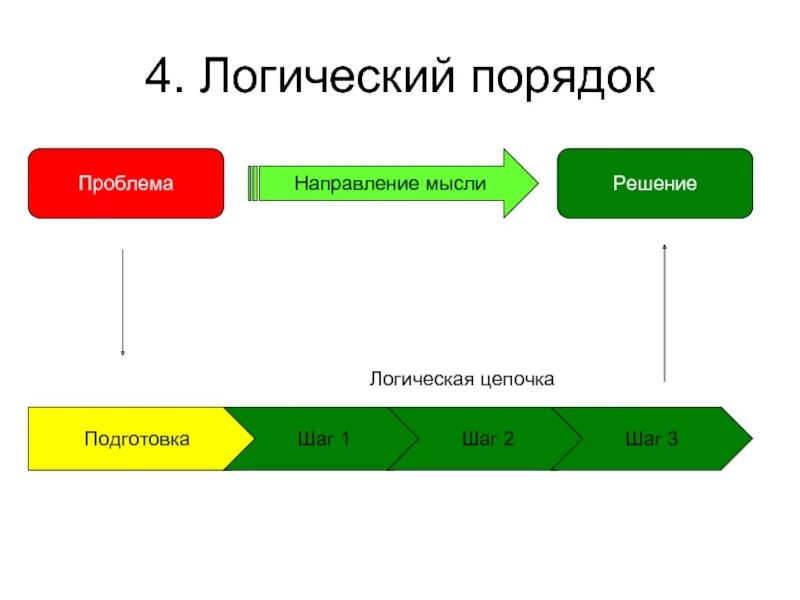 4. Логический порядок

Проблема

Направление мысли

Решение

Логическая цепочка

Подготовка

Шаг 1

Шаг 2

Шаг 3